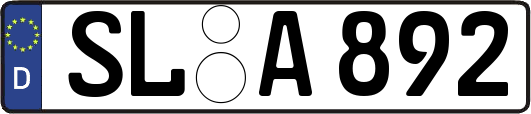 D
SL A 892